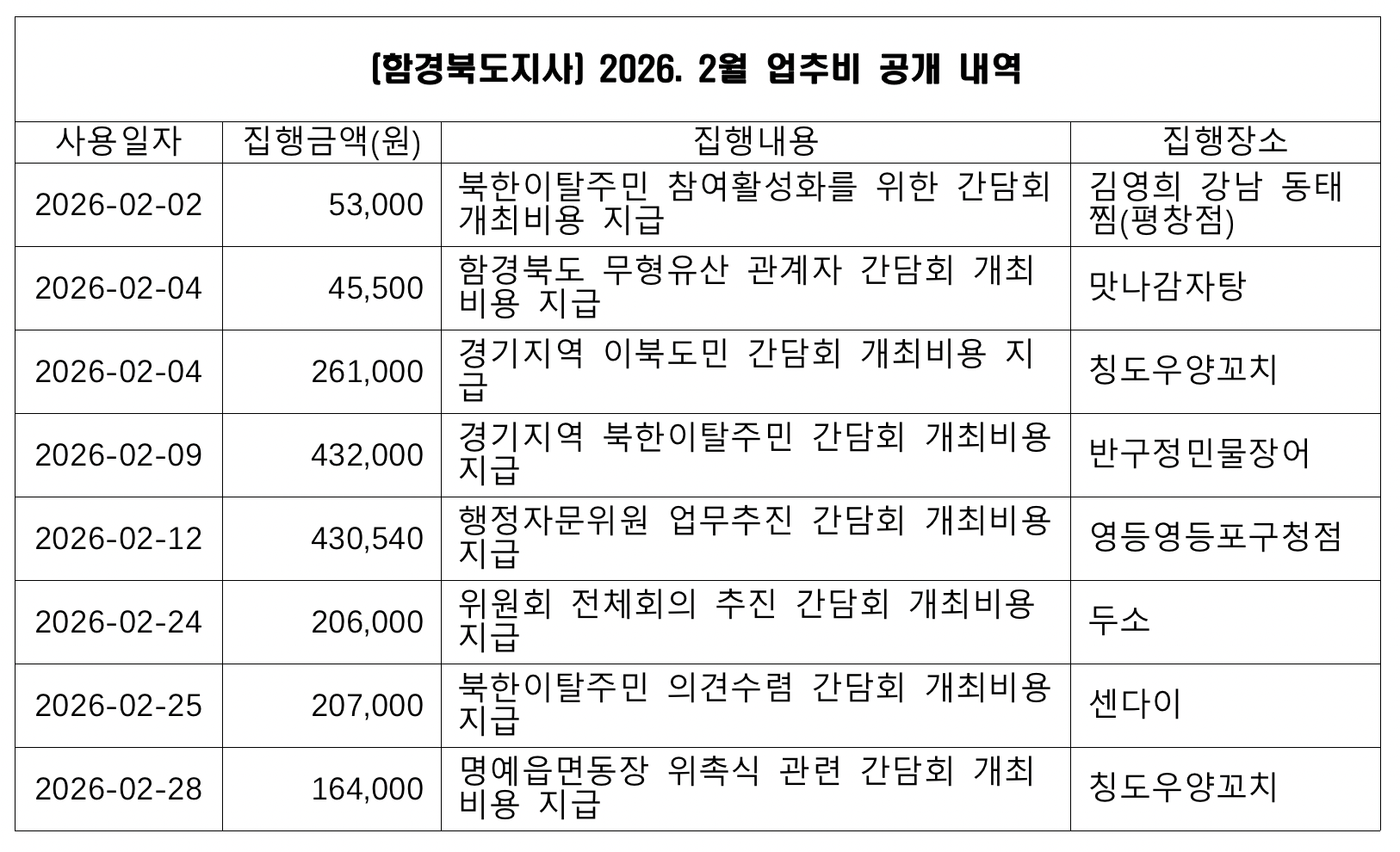 (함경북도지사) 2026. 2월 업추비 공개 내역

| 사용일자 | 집행금액(원) | 집행내용 | 집행장소 |
|---|---|---|---|
| 2026-02-02 | 53,000 | 북한이탈주민 참여활성화를 위한 간담회 개최비용 지급 | 김영희 강남 동태찜(평창점) |
| 2026-02-04 | 45,500 | 함경북도 무형유산 관계자 간담회 개최비용 지급 | 맛나감자탕 |
| 2026-02-04 | 261,000 | 경기지역 이북도민 간담회 개최비용 지급 | 칭도우양꼬치 |
| 2026-02-09 | 432,000 | 경기지역 북한이탈주민 간담회 개최비용 지급 | 반구정민물장어 |
| 2026-02-12 | 430,540 | 행정자문위원 업무추진 간담회 개최비용 지급 | 영등영등포구청점 |
| 2026-02-24 | 206,000 | 위원회 전체회의 추진 간담회 개최비용 지급 | 두소 |
| 2026-02-25 | 207,000 | 북한이탈주민 의견수렴 간담회 개최비용 지급 | 센다이 |
| 2026-02-28 | 164,000 | 명예읍면동장 위촉식 관련 간담회 개최비용 지급 | 칭도우양꼬치 |